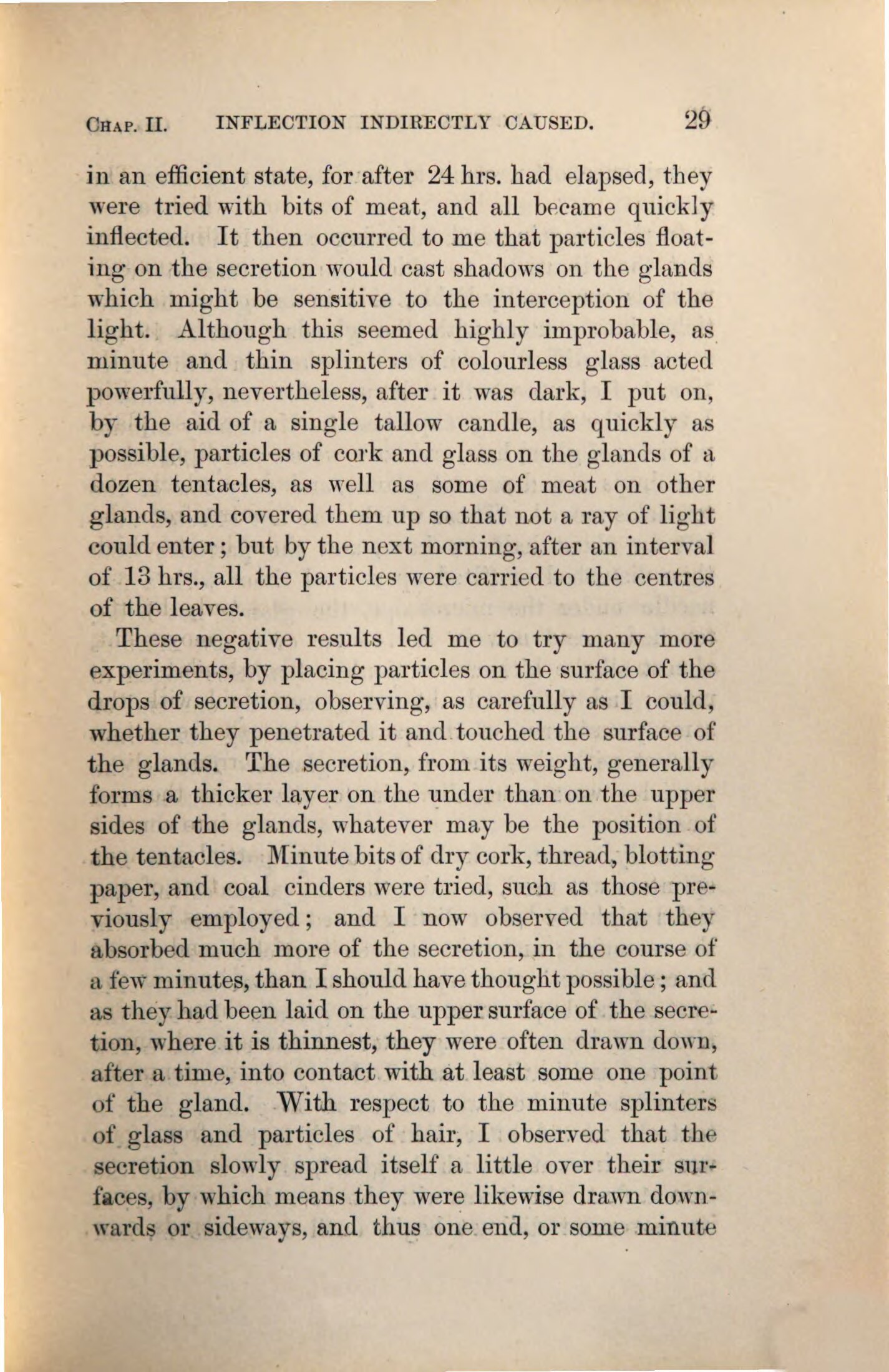 CHAP. II. INFLECTION INDIRECTLY CAUSED. 29

in an efficient state, for after 24 hrs. had elapsed, they were tried with bits of meat, and all became quickly inflected. It then occurred to me that particles floating on the secretion would cast shadows on the glands which might be sensitive to the interception of the light. Although this seemed highly improbable, as minute and thin splinters of colourless glass acted powerfully, nevertheless, after it was dark, I put on, by the aid of a single tallow candle, as quickly as possible, particles of cork and glass on the glands of a dozen tentacles, as well as some of meat on other glands, and covered them up so that not a ray of light could enter; but by the next morning, after an interval of 13 hrs., all the particles were carried to the centres of the leaves.

These negative results led me to try many more experiments, by placing particles on the surface of the drops of secretion, observing, as carefully as I could, whether they penetrated it and touched the surface of the glands. The secretion, from its weight, generally forms a thicker layer on the under than on the upper sides of the glands, whatever may be the position of the tentacles. Minute bits of dry cork, thread, blotting paper, and coal cinders were tried, such as those previously employed; and I now observed that they absorbed much more of the secretion, in the course of a few minutes, than I should have thought possible; and as they had been laid on the upper surface of the secretion, where it is thinnest, they were often drawn down, after a time, into contact with at least some one point of the gland. With respect to the minute splinters of glass and particles of hair, I observed that the secretion slowly spread itself a little over their surfaces, by which means they were likewise drawn downwards or sideways, and thus one end, or some minute